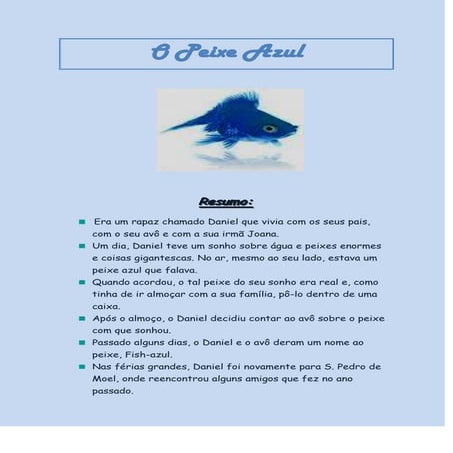 O Peixe Azul

Resumo:

- Era um rapaz chamado Daniel que vivia com os seus pais, com o seu avô e com a sua irmã Joana.
- Um dia, Daniel teve um sonho sobre água e peixes enormes e coisas gigantescas. No ar, mesmo ao seu lado, estava um peixe azul que falava.
- Quando acordou, o tal peixe do seu sonho era real e, como tinha de ir almoçar com a sua família, pô-lo dentro de uma caixa.
- Após o almoço, o Daniel decidiu contar ao avô sobre o peixe com que sonhou.
- Passado alguns dias, o Daniel e o avô deram um nome ao peixe, Fish-azul.
- Nas férias grandes, Daniel foi novamente para S. Pedro de Moel, onde reencontrou alguns amigos que fez no ano passado.